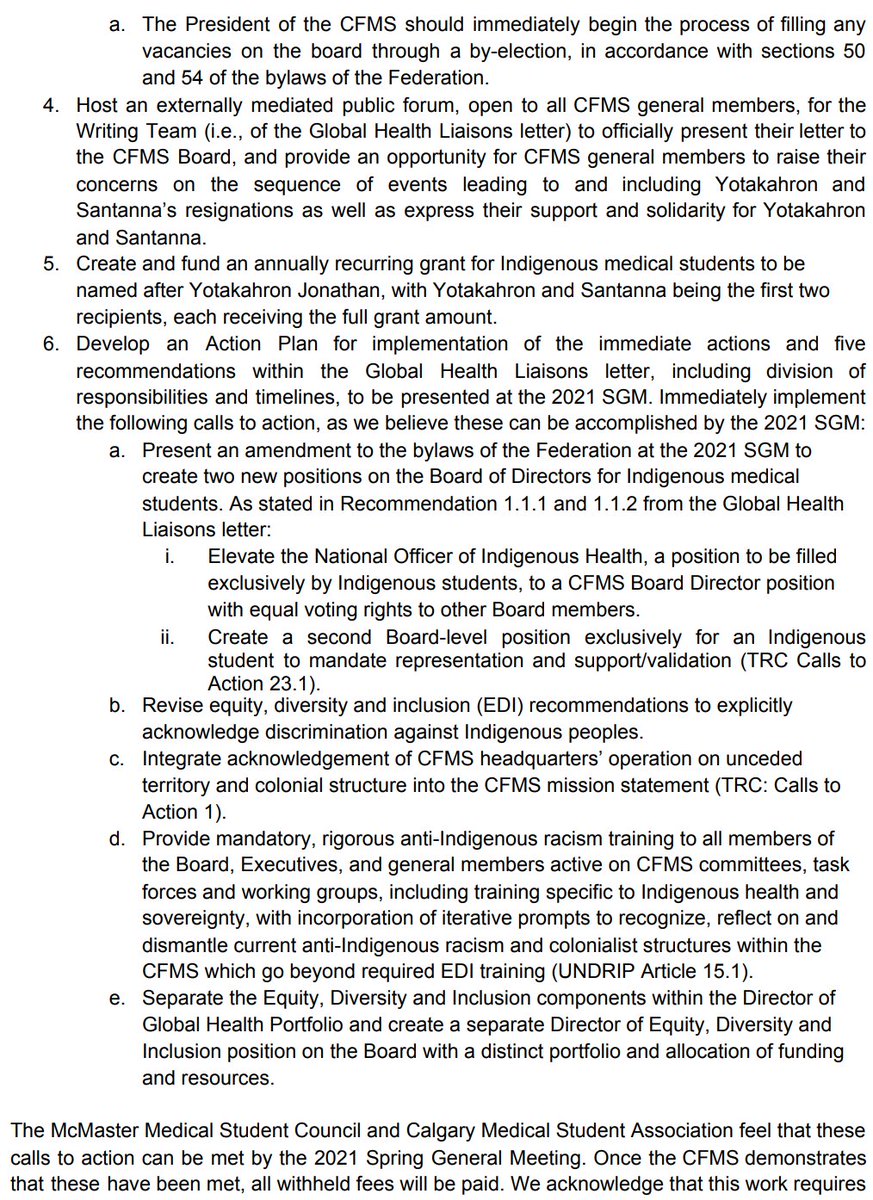 a. The President of the CFMS should immediately begin the process of filling any vacancies on the board through a by-election, in accordance with sections 50 and 54 of the bylaws of the Federation.

4. Host an externally mediated public forum, open to all CFMS general members, for the Writing Team (i.e., of the Global Health Liaisons letter) to officially present their letter to the CFMS Board, and provide an opportunity for CFMS general members to raise their concerns on the sequence of events leading to and including Yotakahron and Santanna's resignations as well as express their support and solidarity for Yotakahron and Santanna.

5. Create and fund an annually recurring grant for Indigenous medical students to be named after Yotakahron Jonathan, with Yotakahron and Santanna being the first two recipients, each receiving the full grant amount.

6. Develop an Action Plan for implementation of the immediate actions and five recommendations within the Global Health Liaisons letter, including division of responsibilities and timelines, to be presented at the 2021 SGM. Immediately implement the following calls to action, as we believe these can be accomplished by the 2021 SGM:

a. Present an amendment to the bylaws of the Federation at the 2021 SGM to create two new positions on the Board of Directors for Indigenous medical students. As stated in Recommendation 1.1.1 and 1.1.2 from the Global Health Liaisons letter:

i. Elevate the National Officer of Indigenous Health, a position to be filled exclusively by Indigenous students, to a CFMS Board Director position with equal voting rights to other Board members.

ii. Create a second Board-level position exclusively for an Indigenous student to mandate representation and support/validation (TRC Calls to Action 23.1).

b. Revise equity, diversity and inclusion (EDI) recommendations to explicitly acknowledge discrimination against Indigenous peoples.

c. Integrate acknowledgement of CFMS headquarters' operation on unceded territory and colonial structure into the CFMS mission statement (TRC: Calls to Action 1).

d. Provide mandatory, rigorous anti-Indigenous racism training to all members of the Board, Executives, and general members active on CFMS committees, task forces and working groups, including training specific to Indigenous health and sovereignty, with incorporation of iterative prompts to recognize, reflect on and dismantle current anti-Indigenous racism and colonialist structures within the CFMS which go beyond required EDI training (UNDRIP Article 15.1).

e. Separate the Equity, Diversity and Inclusion components within the Director of Global Health Portfolio and create a separate Director of Equity, Diversity and Inclusion position on the Board with a distinct portfolio and allocation of funding and resources.

The McMaster Medical Student Council and Calgary Medical Student Association feel that these calls to action can be met by the 2021 Spring General Meeting. Once the CFMS demonstrates that these have been met, all withheld fees will be paid. We acknowledge that this work requires